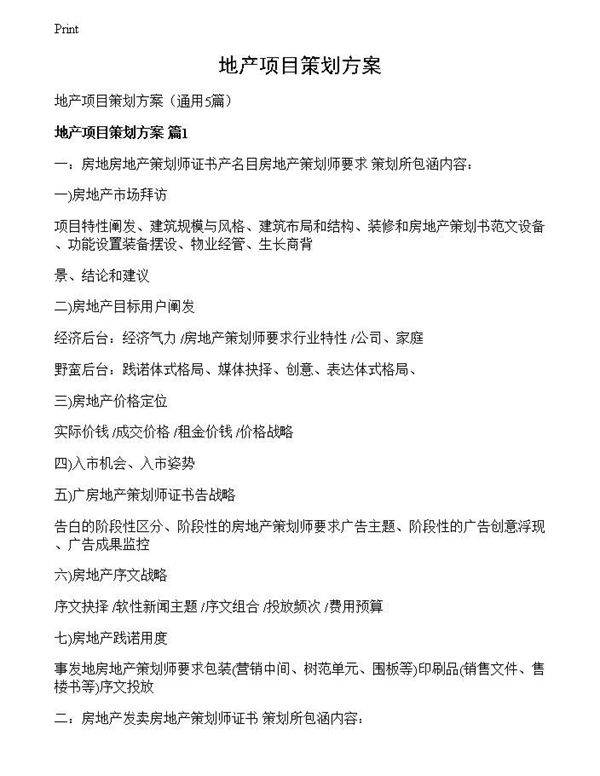 Print

地产项目策划方案

地产项目策划方案（通用5篇）

地产项目策划方案 篇1

一：房地房地产策划师证书产名目房地产策划师要求 策划所包涵内容：

一)房地产市场拜访

项目特性阐发、建筑规模与风格、建筑布局和结构、装修和房地产策划书范文设备、功能设置装备摆设、物业经管、生长商背

景、结论和建议

二)房地产目标用户阐发

经济后台：经济气力 /房地产策划师要求行业特性 /公司、家庭

野蛮后台：践诺体式格局、媒体抉择、创意、表达体式格局、

三)房地产价格定位

实际价钱 /成交价格 /租金价钱 /价格战略

四)入市机会、入市姿势

五)广房地产策划师证书告战略

告白的阶段性区分、阶段性的房地产策划师要求广告主题、阶段性的广告创意浮现、广告成果监控

六)房地产序文战略

序文抉择 /软性新闻主题 /序文组合 /投放频次 /费用预算

七)房地产践诺用度

事发地房地产策划师要求包装(营销中间、树范单元、围板等)印刷品(销售文件、售楼书等)序文投放

二：房地产发卖房地产策划师证书 策划所包涵内容：